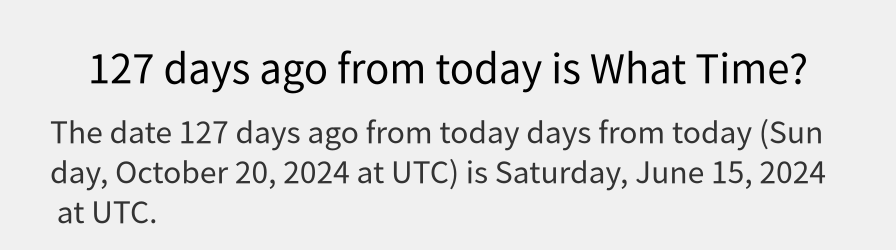 127 days ago from today is What Time?

The date 127 days ago from today days from today (Sunday, October 20, 2024 at UTC) is Saturday, June 15, 2024 at UTC.